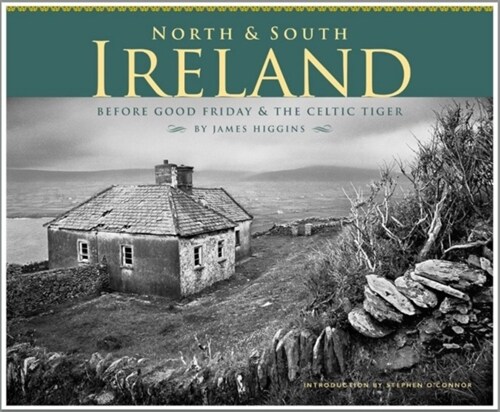 NORTH & SOUTH
IRELAND

BEFORE GOOD FRIDAY & THE CELTIC TIGER

BY JAMES HIGGINS

INTRODUCTION BY STEPHEN O'CONNOR